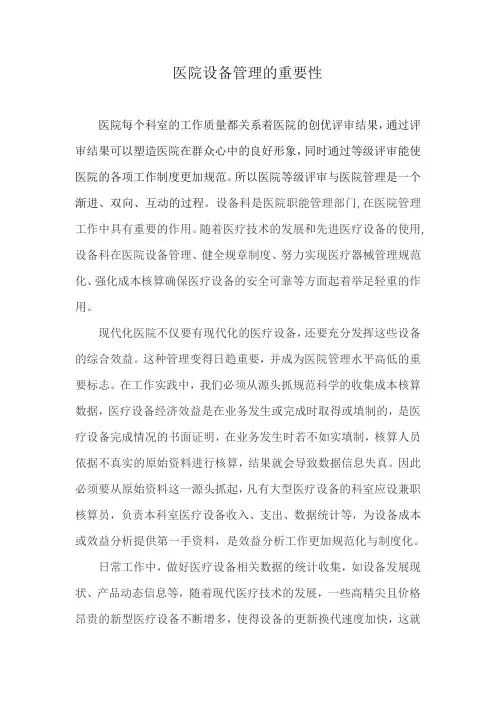 医院设备管理的重要性

医院每个科室的工作质量都关系着医院的创优评审结果，通过评审结果可以塑造医院在群众心中的良好形象，同时通过等级评审能使医院的各项工作制度更加规范。所以医院等级评审与医院管理是一个渐进、双向、互动的过程。设备科是医院职能管理部门，在医院管理工作中具有重要的作用。随着医疗技术的发展和先进医疗设备的使用，设备科在医院设备管理、健全规章制度、努力实现医疗器械管理规范化、强化成本核算确保医疗设备的安全可靠等方面起着举足轻重的作用。

现代化医院不仅要有现代化的医疗设备，还要充分发挥这些设备的综合效益。这种管理变得日趋重要，并成为医院管理水平高低的重要标志。在工作实践中，我们必须从源头抓规范科学的收集成本核算数据，医疗设备经济效益是在业务发生或完成时取得或填制的，是医疗设备完成情况的书面证明，在业务发生时若不如实填制，核算人员依据不真实的原始资料进行核算，结果就会导致数据信息失真。因此必须要从原始资料这一源头抓起，凡有大型医疗设备的科室应设兼职核算员，负责本科室医疗设备收入、支出、数据统计等，为设备成本或效益分析提供第一手资料，是效益分析工作更加规范化与制度化。

日常工作中，做好医疗设备相关数据的统计收集，如设备发展现状、产品动态信息等，随着现代医疗技术的发展，一些高精尖且价格昂贵的新型医疗设备不断增多，使得设备的更新换代速度加快，这就